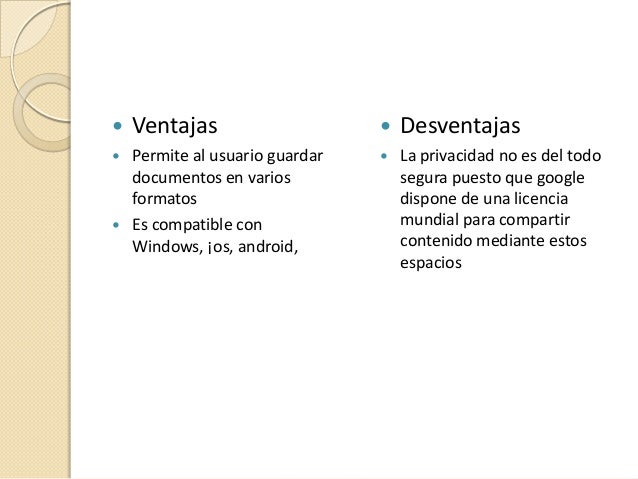 Ventajas

Permite al usuario guardar documentos en varios formatos

Es compatible con Windows, ¡os, android,

Desventajas

La privacidad no es del todo segura puesto que google dispone de una licencia mundial para compartir contenido mediante estos espacios